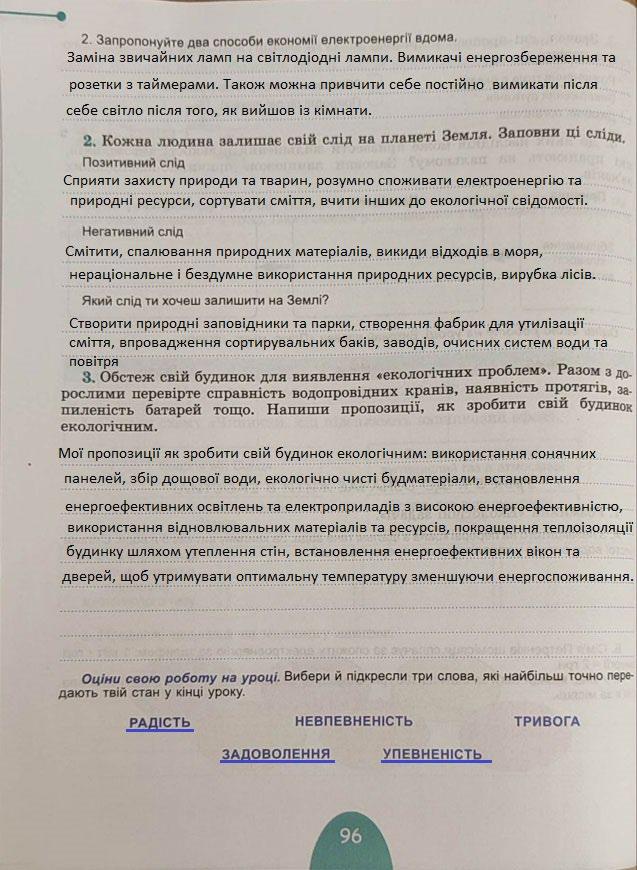 2. Запропонуйте два способи економії електроенергії вдома.

Заміна звичайних ламп на світлодіодні лампи. Вимикачі енергозбереження та розетки з таймерами. Також можна привчити себе постійно вимикати після себе світло після того, як вийшов із кімнати.

2. Кожна людина залишає свій слід на планеті Земля. Заповни ці сліди.

Позитивний слід

Сприяти захисту природи та тварин, розумно споживати електроенергію та природні ресурси, сортувати сміття, вчити інших до екологічної свідомості.

Негативний слід

Смітити, спалювання природних матеріалів, викиди відходів в моря, нераціональне і бездумне використання природних ресурсів, вирубка лісів.

Який слід ти хочеш залишити на Землі?

Створити природні заповідники та парки, створення фабрик для утилізації сміття, впровадження сортирувальних баків, заводів, очисних систем води та повітря

3. Обстеж свій будинок для виявлення «екологічних проблем». Разом з дорослими перевірте справність водопровідних кранів, наявність протягів, запиленість батарей тощо. Напиши пропозиції, як зробити свій будинок екологічним.

Мої пропозиції як зробити свій будинок екологічним: використання сонячних панелей, збір дощової води, екологічно чисті будматеріали, встановлення енергоефективних освітлень та електроприладів з високою енергоефективністю, використання відновлювальних матеріалів та ресурсів, покращення теплоізоляції будинку шляхом утеплення стін, встановлення енергоефективних вікон та дверей, щоб утримувати оптимальну температуру зменшуючи енергоспоживання.

Оціни свою роботу на уроці. Вибери й підкресли три слова, які найбільш точно передають твій стан у кінці уроку.

РАДІСТЬ НЕВПЕВНЕНІСТЬ ТРИВОГА

ЗАДОВОЛЕННЯ УПЕВНЕНІСТЬ

96